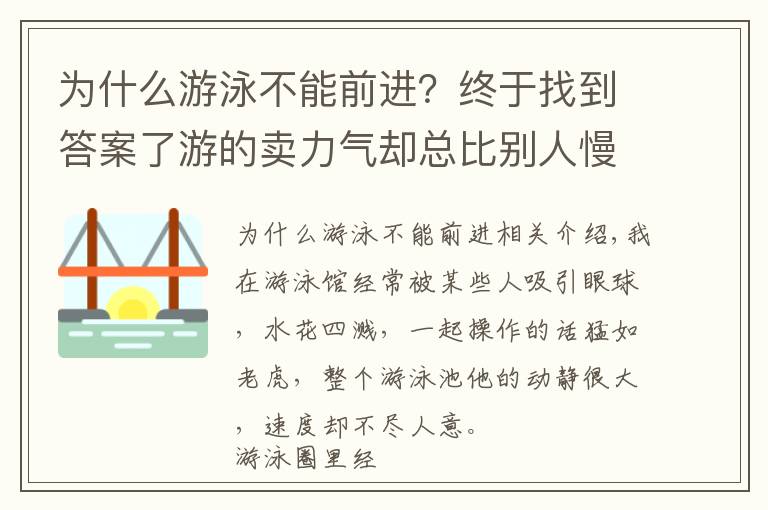 为什么游泳不能前进？终于找到答案了游的卖力气却总比别人慢

为什么游泳不能前进相关介绍，我在游泳馆经常被某些人吸引眼球，水花四溅，一起操作的话猛如老虎，整个游泳池他的动静很大，速度却不尽人意。
游泳圈里经